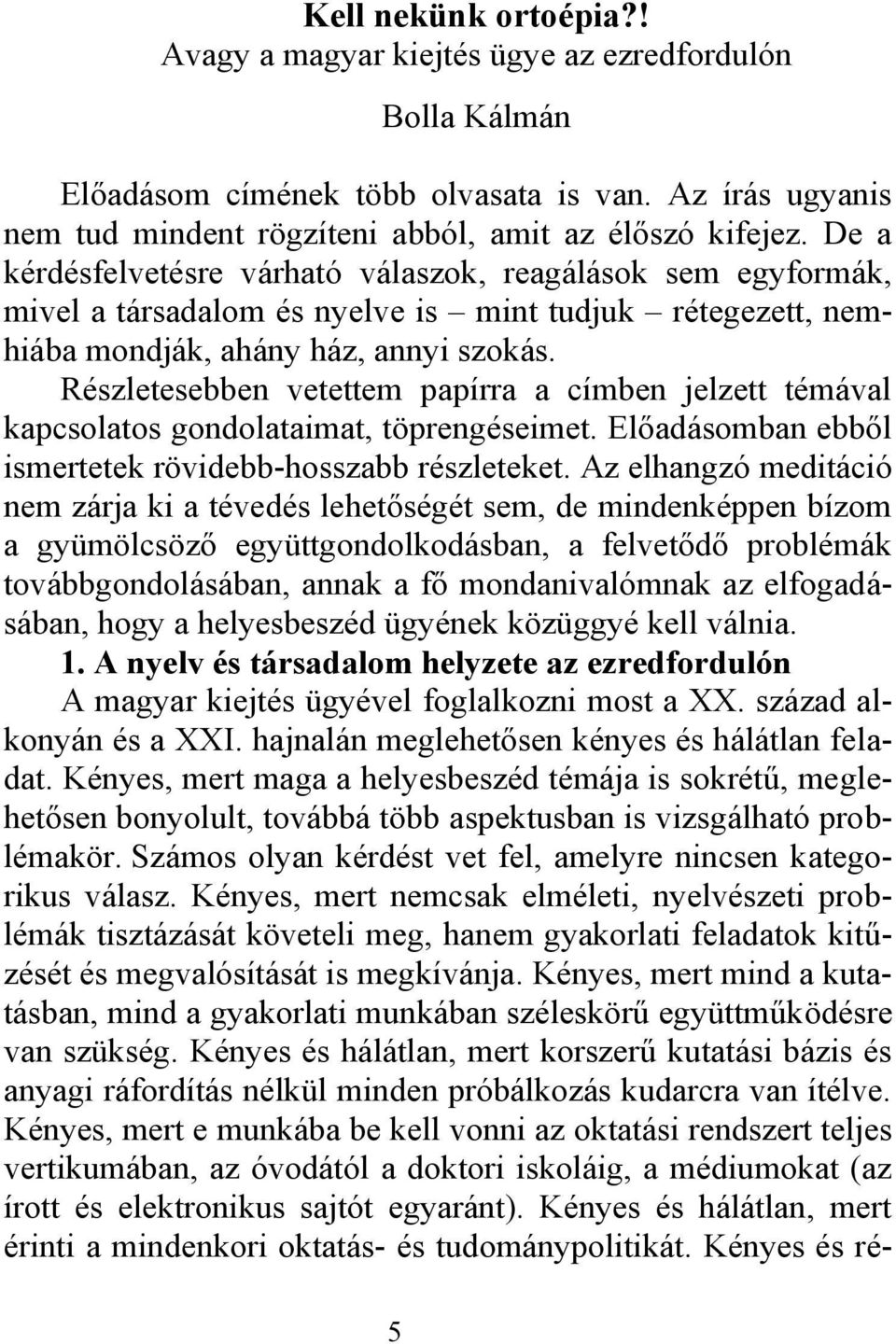 Kell nekünk ortoépia?!
Avagy a magyar kiejtés ügye az ezredfordulón

Bolla Kálmán

Előadásom címének több olvasata is van. Az írás ugyanis nem tud mindent rögzíteni abból, amit az élőszó kifejez. De a kérdésfelvetésre várható válaszok, reagálások sem egyformák, mivel a társadalom és nyelve is – mint tudjuk – rétegezett, nemhiába mondják, ahány ház, annyi szokás.

Részletesebben vetettem papírra a címben jelzett témával kapcsolatos gondolataimat, töprengéseimet. Előadásomban ebből ismertetek rövidebb-hosszabb részleteket. Az elhangzó meditáció nem zárja ki a tévedés lehetőségét sem, de mindenképpen bízom a gyümölcsöző együttgondolkodásban, a felvetődő problémák továbbgondolásában, annak a fő mondanivalómnak az elfogadásában, hogy a helyesbeszéd ügyének közüggyé kell válnia.

1. A nyelv és társadalom helyzete az ezredfordulón

A magyar kiejtés ügyével foglalkozni most a XX. század alkonyán és a XXI. hajnalán meglehetősen kényes és hálátlan feladat. Kényes, mert maga a helyesbeszéd témája is sokrétű, meglehetősen bonyolult, továbbá több aspektusban is vizsgálható problémakör. Számos olyan kérdést vet fel, amelyre nincsen kategorikus válasz. Kényes, mert nemcsak elméleti, nyelvészeti problémák tisztázását követeli meg, hanem gyakorlati feladatok kitűzését és megvalósítását is megkívánja. Kényes, mert mind a kutatásban, mind a gyakorlati munkában széleskörű együttműködésre van szükség. Kényes és hálátlan, mert korszerű kutatási bázis és anyagi ráfordítás nélkül minden próbálkozás kudarcra van ítélve. Kényes, mert e munkába be kell vonni az oktatási rendszert teljes vertikumában, az óvodától a doktori iskoláig, a médiumokat (az írott és elektronikus sajtót egyaránt). Kényes és hálátlan, mert érinti a mindenkori oktatás- és tudománypolitikát. Kényes és ré-

5